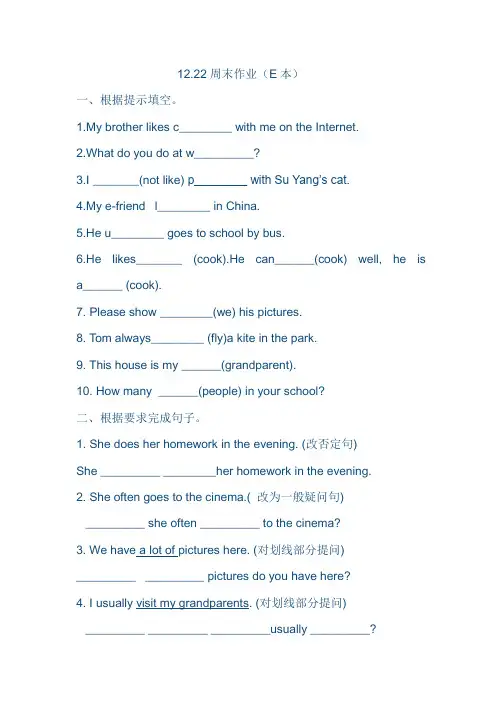 12.22 周末作业（E 本）

一、根据提示填空。

1.My brother likes c________ with me on the Internet.

2.What do you do at w_________?

3.I _______(not like) p________ with Su Yang's cat.

4.My e-friend l________ in China.

5.He u________ goes to school by bus.

6.He likes_______ (cook).He can______(cook) well, he is a______ (cook).

7. Please show ________(we) his pictures.

8. Tom always________ (fly)a kite in the park.

9. This house is my ______(grandparent).

10. How many ______(people) in your school?

二、根据要求完成句子。

1. She does her homework in the evening. (改否定句)

She _________ ________her homework in the evening.

2. She often goes to the cinema.( 改为一般疑问句)

_________ she often _________ to the cinema?

3. We have a lot of pictures here. (对划线部分提问)

_________ _________ pictures do you have here?

4. I usually visit my grandparents. (对划线部分提问)

_________ _________ _________usually _________?